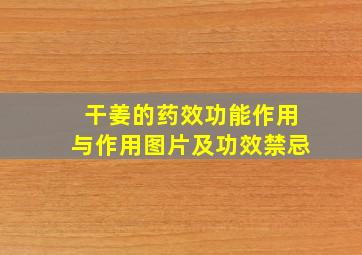 干姜的药效功能作用
与作用图片及功效禁忌